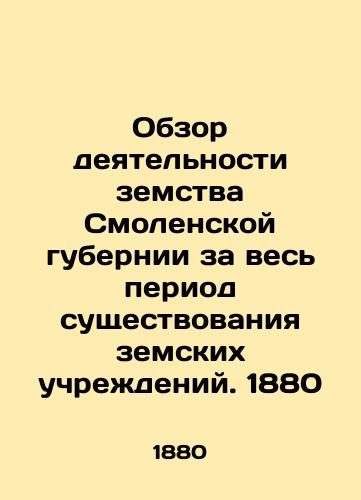 Обзор деятельности земства Смоленской губернии за весь период существования земских учреждений. 1880

1880